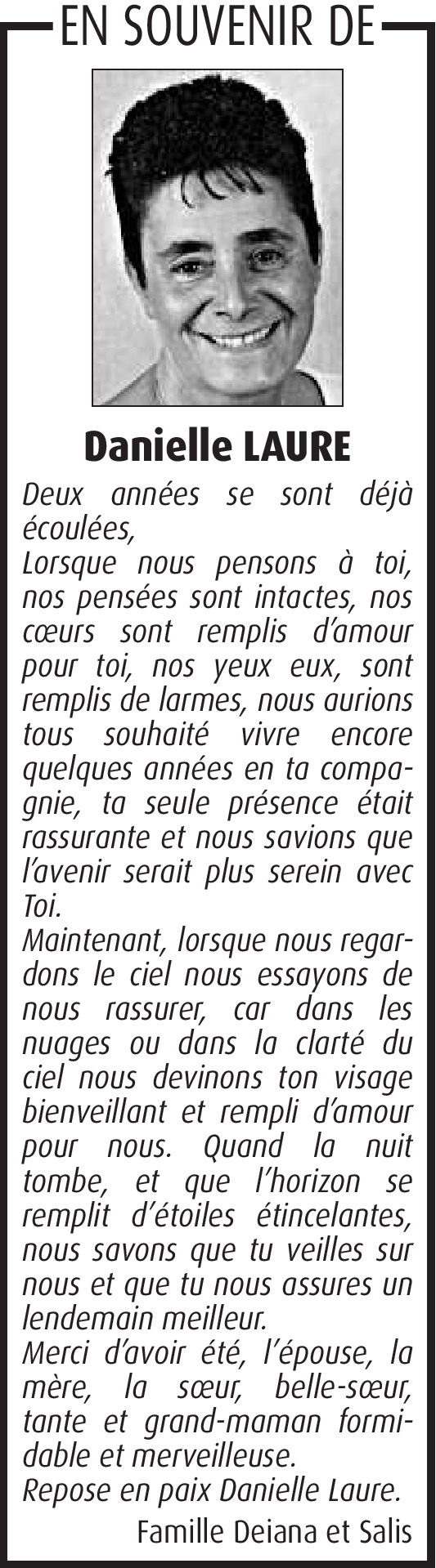 EN SOUVENIR DE

Danielle LAURE

Deux années se sont déjà écoulées,
Lorsque nous pensons à toi, nos pensées sont intactes, nos cœurs sont remplis d'amour pour toi, nos yeux eux, sont remplis de larmes, nous aurions tous souhaité vivre encore quelques années en ta compagnie, ta seule présence était rassurante et nous savions que l'avenir serait plus serein avec Toi.
Maintenant, lorsque nous regardons le ciel nous essayons de nous rassurer, car dans les nuages ou dans la clarté du ciel nous devinons ton visage bienveillant et rempli d'amour pour nous. Quand la nuit tombe, et que l'horizon se remplit d'étoiles étincelantes, nous savons que tu veilles sur nous et que tu nous assures un lendemain meilleur.
Merci d'avoir été, l'épouse, la mère, la sœur, belle-sœur, tante et grand-maman formidable et merveilleuse.
Repose en paix Danielle Laure.

Famille Deiana et Salis